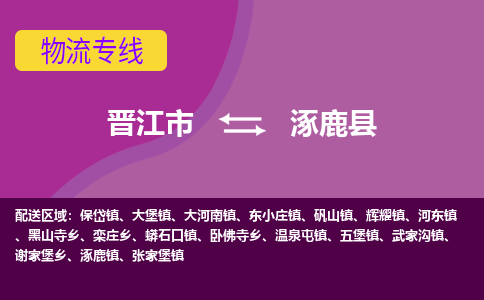 物流专线

晋江市 涿鹿县

配送区域：保岱镇、大堡镇、大河南镇、东小庄镇、矾山镇、辉耀镇、河东镇、黑山寺乡、栾庄乡、蟒石口镇、卧佛寺乡、温泉屯镇、五堡镇、武家沟镇、谢家堡乡、涿鹿镇、张家堡镇